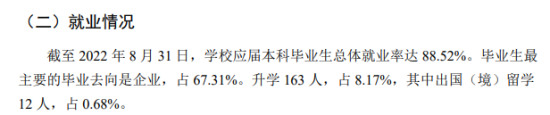 （二）就业情况

截至 2022 年 8 月 31 日，学校应届本科毕业生总体就业率达 88.52%。毕业生最主要的毕业去向是企业，占 67.31%。升学 163 人，占 8.17%，其中出国（境）留学 12 人，占 0.68%。